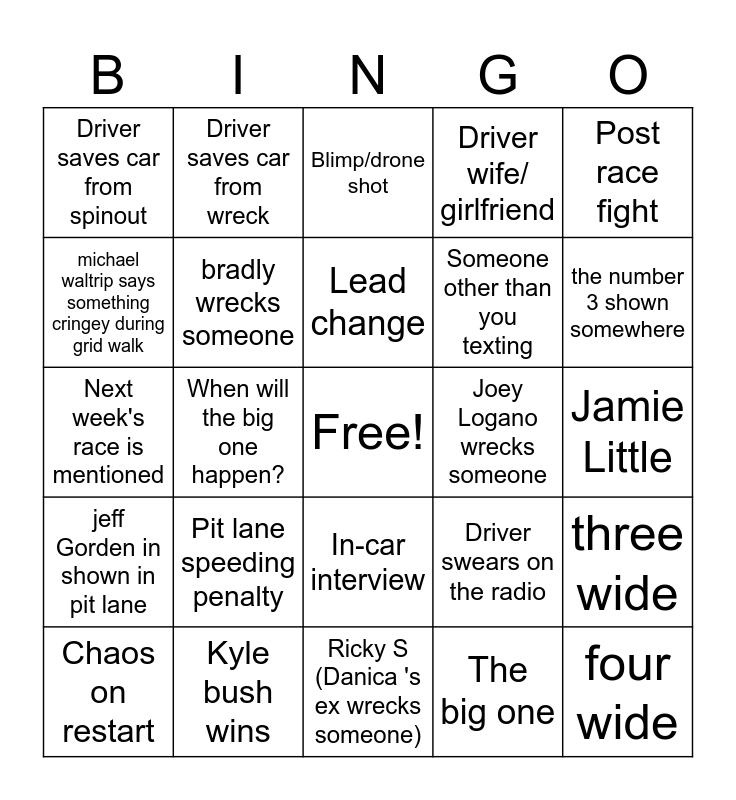 | B | I | N | G | O |
|---|---|---|---|---|
| Driver saves car from spinout | Driver saves car from wreck | Blimp/drone shot | Driver wife/ girlfriend | Post race fight |
| michael waltrip says something cringey during grid walk | bradly wrecks someone | Lead change | Someone other than you texting | the number 3 shown somewhere |
| Next week's race is mentioned | When will the big one happen? | Free! | Joey Logano wrecks someone | Jamie Little |
| jeff Gorden in shown in pit lane | Pit lane speeding penalty | In-car interview | Driver swears on the radio | three wide |
| Chaos on restart | Kyle bush wins | Ricky S (Danica 's ex wrecks someone) | The big one | four wide |